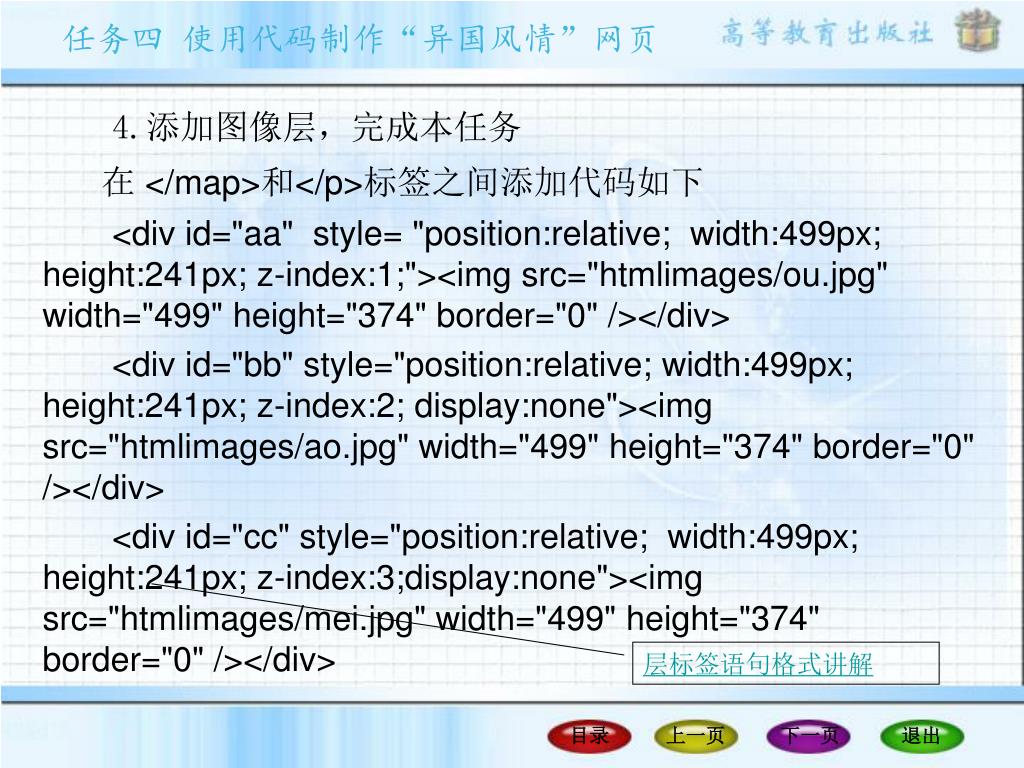 任务四 使用代码制作“异国风情”网页

高等教育出版社

4. 添加图像层，完成本任务

在 </map>和</p>标签之间添加代码如下

<div id="aa" style= "position:relative; width:499px; height:241px; z-index:1;"><img src="htmlimages/ou.jpg" width="499" height="374" border="0" /></div>

<div id="bb" style="position:relative; width:499px; height:241px; z-index:2; display:none"><img src="htmlimages/ao.jpg" width="499" height="374" border="0" /></div>

<div id="cc" style="position:relative; width:499px; height:241px; z-index:3;display:none"><img src="htmlimages/mei.jpg" width="499" height="374" border="0" /></div>

层标签语句格式讲解

目录 上一页 下一页 退出